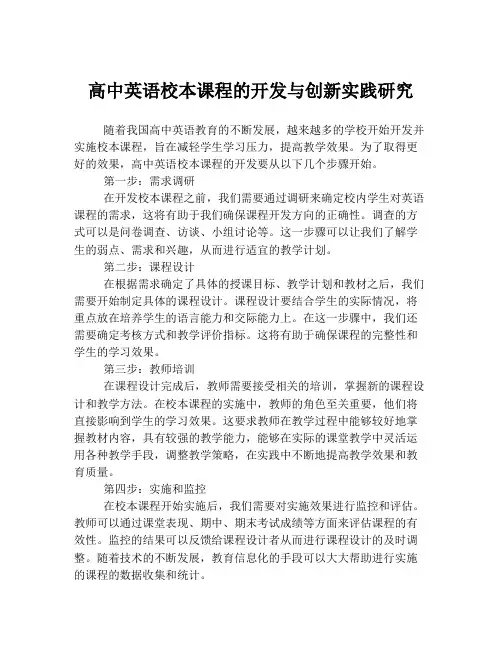 高中英语校本课程的开发与创新实践研究

随着我国高中英语教育的不断发展，越来越多的学校开始开发并实施校本课程，旨在减轻学生学习压力，提高教学效果。为了取得更好的效果，高中英语校本课程的开发要从以下几个步骤开始。

第一步：需求调研

在开发校本课程之前，我们需要通过调研来确定校内学生对英语课程的需求，这将有助于我们确保课程开发方向的正确性。调查的方式可以是问卷调查、访谈、小组讨论等。这一步骤可以让我们了解学生的弱点、需求和兴趣，从而进行适宜的教学计划。

第二步：课程设计

在根据需求确定了具体的授课目标、教学计划和教材之后，我们需要开始制定具体的课程设计。课程设计要结合学生的实际情况，将重点放在培养学生的语言能力和交际能力上。在这一步骤中，我们还需要确定考核方式和教学评价指标。这将有助于确保课程的完整性和学生的学习效果。

第三步：教师培训

在课程设计完成后，教师需要接受相关的培训，掌握新的课程设计和教学方法。在校本课程的实施中，教师的角色至关重要，他们将直接影响到学生的学习效果。这要求教师在教学过程中能够较好地掌握教材内容，具有较强的教学能力，能够在实际的课堂教学中灵活运用各种教学手段，调整教学策略，在实践中不断地提高教学效果和教育质量。

第四步：实施和监控

在校本课程开始实施后，我们需要对实施效果进行监控和评估。教师可以通过课堂表现、期中、期末考试成绩等方面来评估课程的有效性。监控的结果可以反馈给课程设计者从而进行课程设计的及时调整。随着技术的不断发展，教育信息化的手段可以大大帮助进行实施的课程的数据收集和统计。